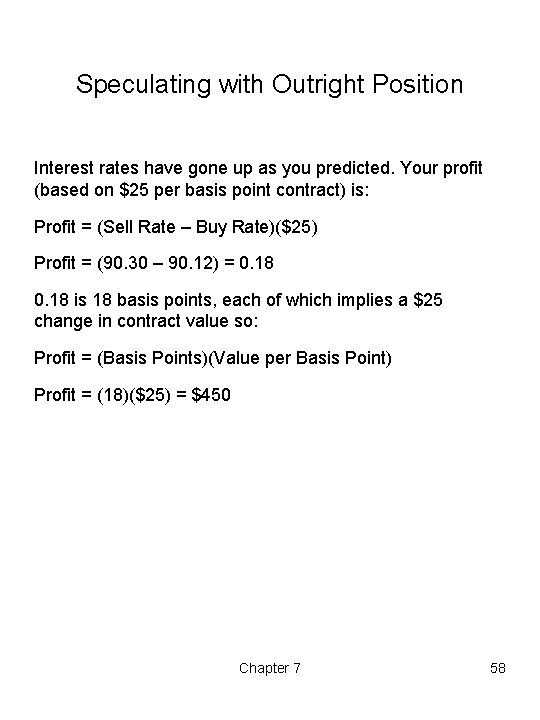 Speculating with Outright Position

Interest rates have gone up as you predicted. Your profit (based on \$25 per basis point contract) is:

Profit = (Sell Rate – Buy Rate)(\$25)

Profit = (90.30 – 90.12) = 0.18

0.18 is 18 basis points, each of which implies a \$25 change in contract value so:

Profit = (Basis Points)(Value per Basis Point)

Profit = (18)(\$25) = \$450

Chapter 7

58